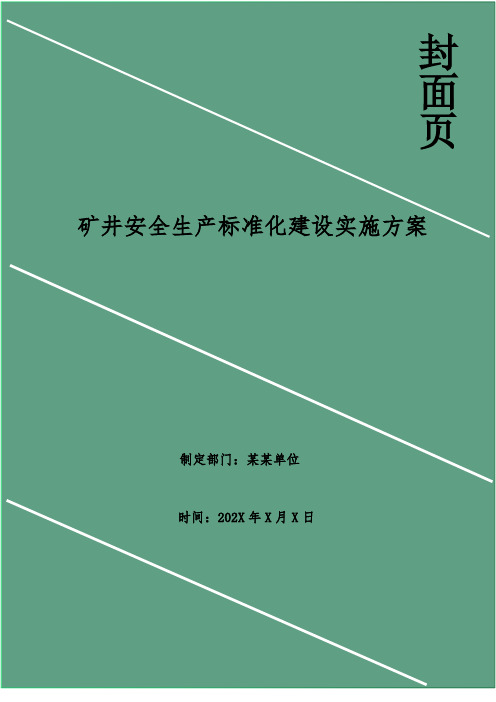 封面页

矿井安全生产标准化建设实施方案

制定部门：某某单位

时间：202X 年 X 月 X 日